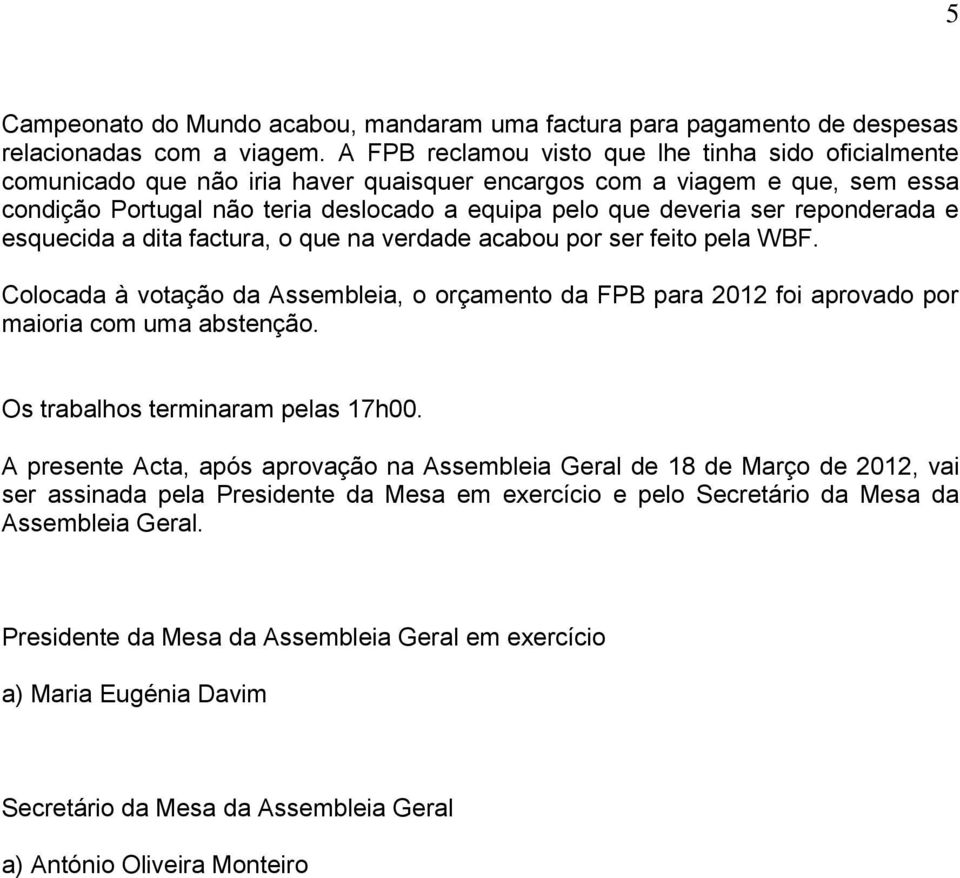 5

Campeonato do Mundo acabou, mandaram uma factura para pagamento de despesas relacionadas com a viagem. A FPB reclamou visto que lhe tinha sido oficialmente comunicado que não iria haver quaisquer encargos com a viagem e que, sem essa condição Portugal não teria deslocado a equipa pelo que deveria ser reponderada e esquecida a dita factura, o que na verdade acabou por ser feito pela WBF.

Colocada à votação da Assembleia, o orçamento da FPB para 2012 foi aprovado por maioria com uma abstenção.

Os trabalhos terminaram pelas 17h00.

A presente Acta, após aprovação na Assembleia Geral de 18 de Março de 2012, vai ser assinada pela Presidente da Mesa em exercício e pelo Secretário da Mesa da Assembleia Geral.

Presidente da Mesa da Assembleia Geral em exercício

a) Maria Eugénia Davim

Secretário da Mesa da Assembleia Geral

a) António Oliveira Monteiro